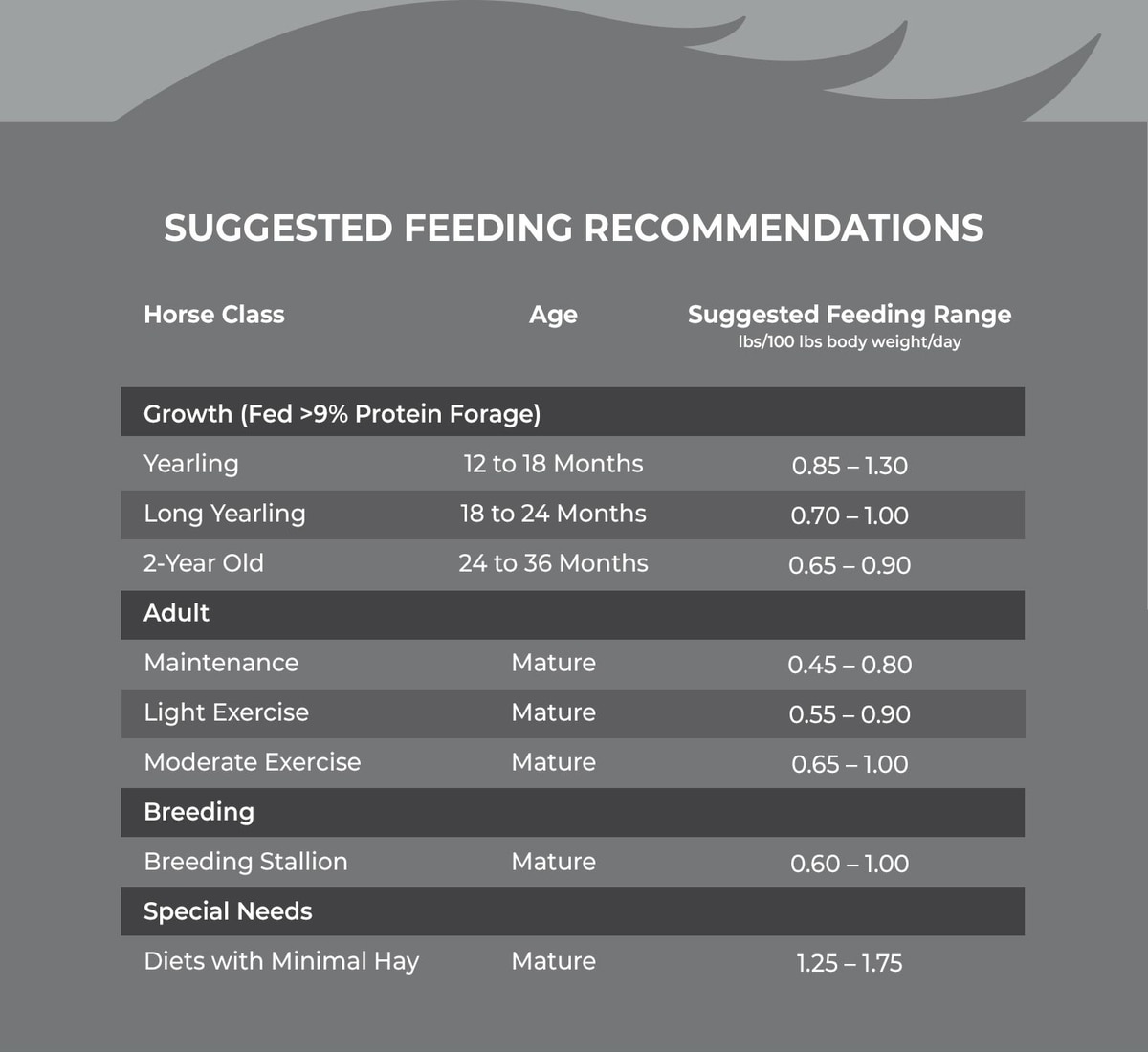 SUGGESTED FEEDING RECOMMENDATIONS

| Horse Class | Age | Suggested Feeding Range lbs/100 lbs body weight/day |
|---|---|---|
| Growth (Fed >9% Protein Forage) | | |
| Yearling | 12 to 18 Months | 0.85 – 1.30 |
| Long Yearling | 18 to 24 Months | 0.70 – 1.00 |
| 2-Year Old | 24 to 36 Months | 0.65 – 0.90 |
| Adult | | |
| Maintenance | Mature | 0.45 – 0.80 |
| Light Exercise | Mature | 0.55 – 0.90 |
| Moderate Exercise | Mature | 0.65 – 1.00 |
| Breeding | | |
| Breeding Stallion | Mature | 0.60 – 1.00 |
| Special Needs | | |
| Diets with Minimal Hay | Mature | 1.25 – 1.75 |